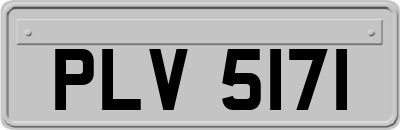 PLV 5171